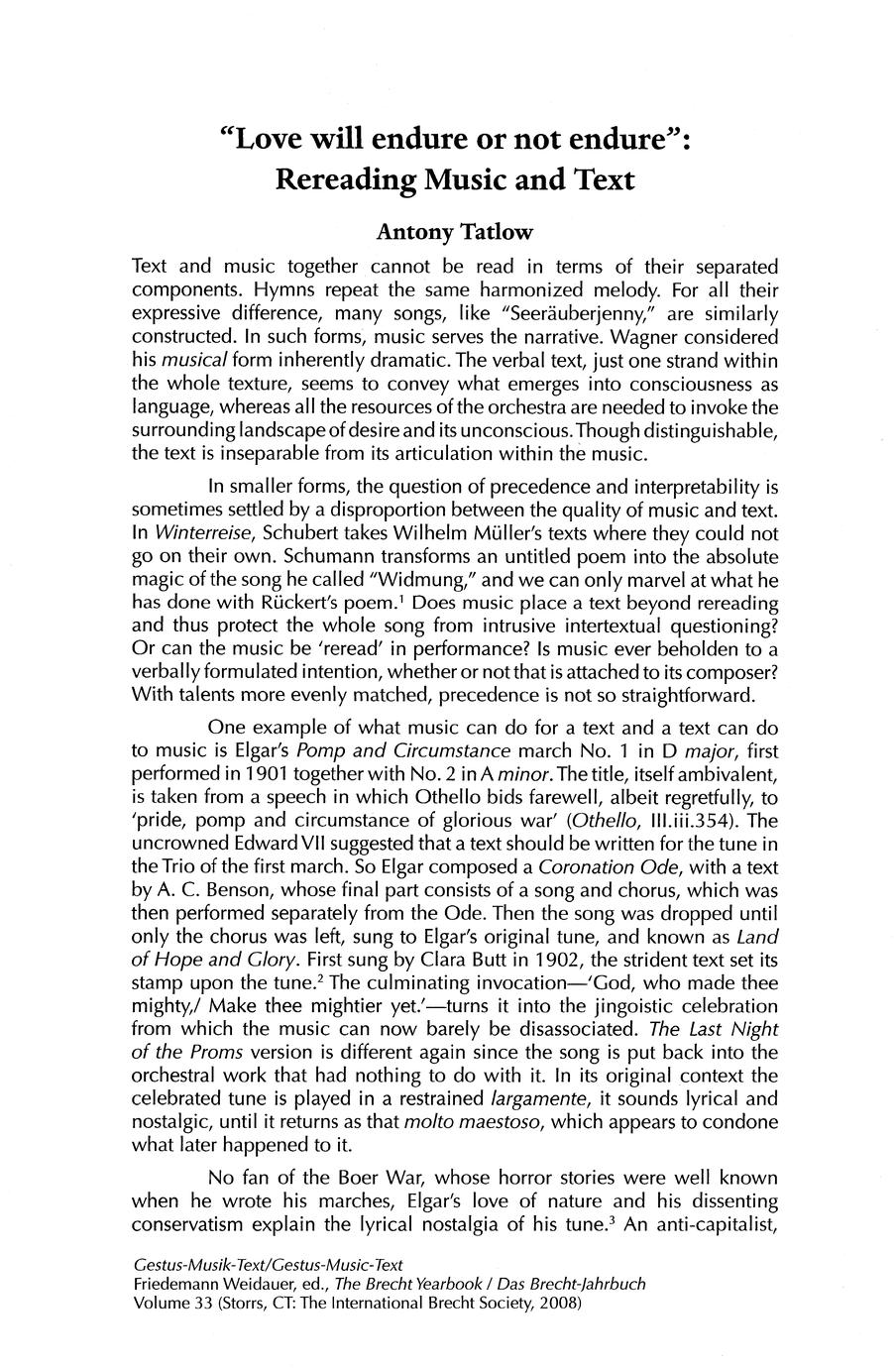 "Love will endure or not endure":
Rereading Music and Text

Antony Tatlow

Text and music together cannot be read in terms of their separated components. Hymns repeat the same harmonized melody. For all their expressive difference, many songs, like "Seeräuberjenny," are similarly constructed. In such forms, music serves the narrative. Wagner considered his musical form inherently dramatic. The verbal text, just one strand within the whole texture, seems to convey what emerges into consciousness as language, whereas all the resources of the orchestra are needed to invoke the surrounding landscape of desire and its unconscious. Though distinguishable, the text is inseparable from its articulation within the music.

In smaller forms, the question of precedence and interpretability is sometimes settled by a disproportion between the quality of music and text. In Winterreise, Schubert takes Wilhelm Müller's texts where they could not go on their own. Schumann transforms an untitled poem into the absolute magic of the song he called "Widmung," and we can only marvel at what he has done with Rückert's poem.$^1$ Does music place a text beyond rereading and thus protect the whole song from intrusive intertextual questioning? Or can the music be 'reread' in performance? Is music ever beholden to a verbally formulated intention, whether or not that is attached to its composer? With talents more evenly matched, precedence is not so straightforward.

One example of what music can do for a text and a text can do to music is Elgar's Pomp and Circumstance march No. 1 in D major, first performed in 1901 together with No. 2 in A minor. The title, itself ambivalent, is taken from a speech in which Othello bids farewell, albeit regretfully, to 'pride, pomp and circumstance of glorious war' (Othello, III.iii.354). The uncrowned Edward VII suggested that a text should be written for the tune in the Trio of the first march. So Elgar composed a Coronation Ode, with a text by A. C. Benson, whose final part consists of a song and chorus, which was then performed separately from the Ode. Then the song was dropped until only the chorus was left, sung to Elgar's original tune, and known as Land of Hope and Glory. First sung by Clara Butt in 1902, the strident text set its stamp upon the tune.$^2$ The culminating invocation—'God, who made thee mighty,/ Make thee mightier yet.'—turns it into the jingoistic celebration from which the music can now barely be disassociated. The Last Night of the Proms version is different again since the song is put back into the orchestral work that had nothing to do with it. In its original context the celebrated tune is played in a restrained largamente, it sounds lyrical and nostalgic, until it returns as that molto maestoso, which appears to condone what later happened to it.

No fan of the Boer War, whose horror stories were well known when he wrote his marches, Elgar's love of nature and his dissenting conservatism explain the lyrical nostalgia of his tune.$^3$ An anti-capitalist,

Gestus-Musik-Text/Gestus-Music-Text
Friedemann Weidauer, ed., The Brecht Yearbook / Das Brecht-Jahrbuch
Volume 33 (Storrs, CT: The International Brecht Society, 2008)